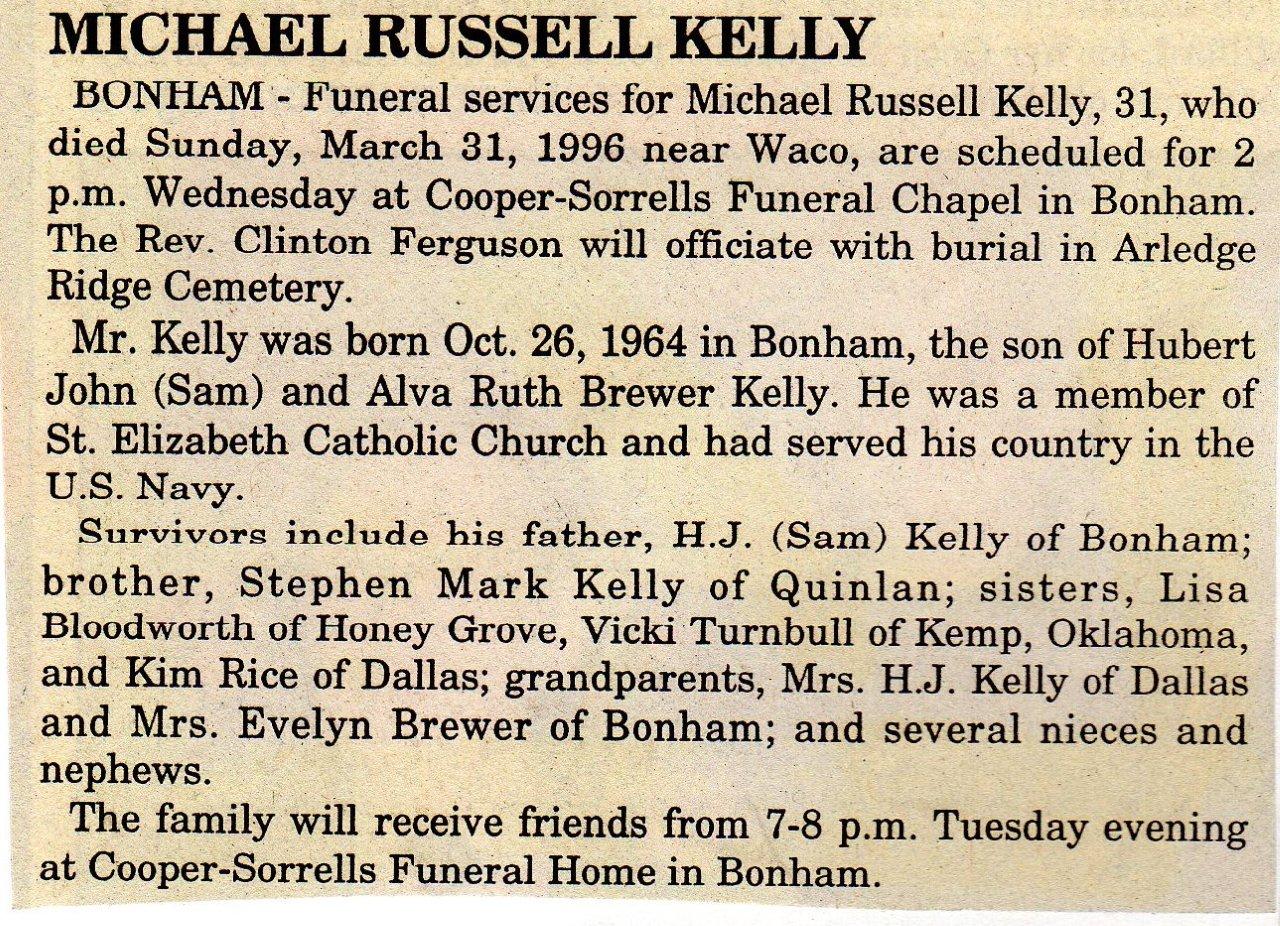 MICHAEL RUSSELL KELLY

BONHAM - Funeral services for Michael Russell Kelly, 31, who died Sunday, March 31, 1996 near Waco, are scheduled for 2 p.m. Wednesday at Cooper-Sorrells Funeral Chapel in Bonham. The Rev. Clinton Ferguson will officiate with burial in Arledge Ridge Cemetery.

Mr. Kelly was born Oct. 26, 1964 in Bonham, the son of Hubert John (Sam) and Alva Ruth Brewer Kelly. He was a member of St. Elizabeth Catholic Church and had served his country in the U.S. Navy.

Survivors include his father, H.J. (Sam) Kelly of Bonham; brother, Stephen Mark Kelly of Quinlan; sisters, Lisa Bloodworth of Honey Grove, Vicki Turnbull of Kemp, Oklahoma, and Kim Rice of Dallas; grandparents, Mrs. H.J. Kelly of Dallas and Mrs. Evelyn Brewer of Bonham; and several nieces and nephews.

The family will receive friends from 7-8 p.m. Tuesday evening at Cooper-Sorrells Funeral Home in Bonham.